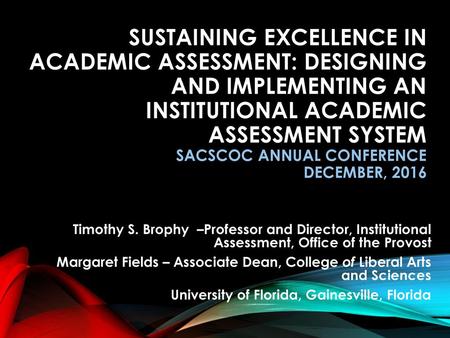 SUSTAINING EXCELLENCE IN ACADEMIC ASSESSMENT: DESIGNING AND IMPLEMENTING AN INSTITUTIONAL ACADEMIC ASSESSMENT SYSTEM

SACSCOC ANNUAL CONFERENCE
DECEMBER, 2016

Timothy S. Brophy –Professor and Director, Institutional Assessment, Office of the Provost

Margaret Fields – Associate Dean, College of Liberal Arts and Sciences

University of Florida, Gainesville, Florida